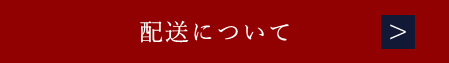 配送について
>